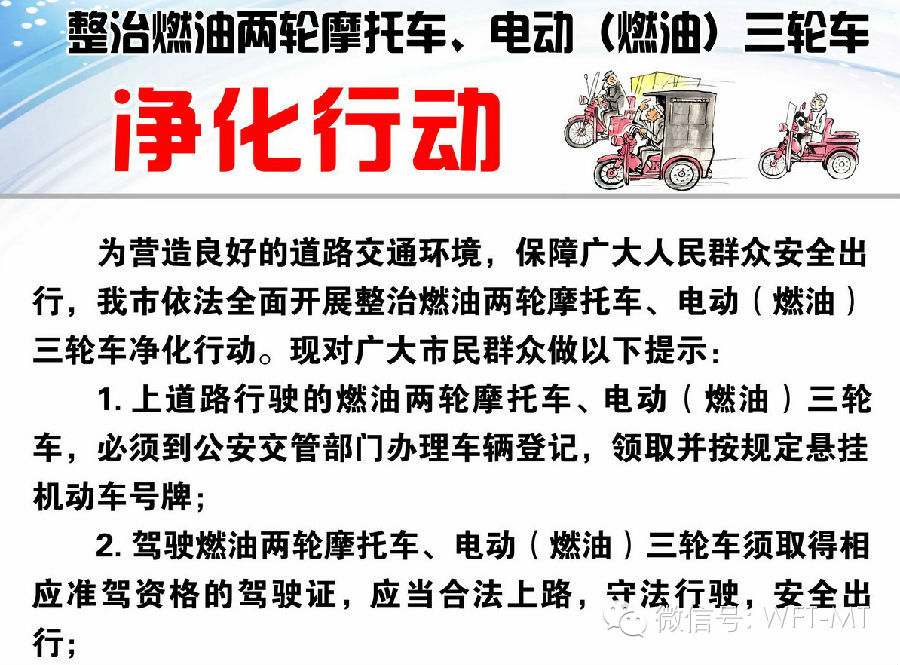 整治燃油两轮摩托车、电动（燃油）三轮车

净化行动

为营造良好的道路交通环境，保障广大人民群众安全出行，我市依法全面开展整治燃油两轮摩托车、电动（燃油）三轮车净化行动。现对广大市民群众做以下提示：

1.上道路行驶的燃油两轮摩托车、电动（燃油）三轮车，必须到公安交管部门办理车辆登记，领取并按规定悬挂机动车号牌；

2.驾驶燃油两轮摩托车、电动（燃油）三轮车须取得相应准驾资格的驾驶证，应当合法上路，守法行驶，安全出行；

微信号：WFT-MT